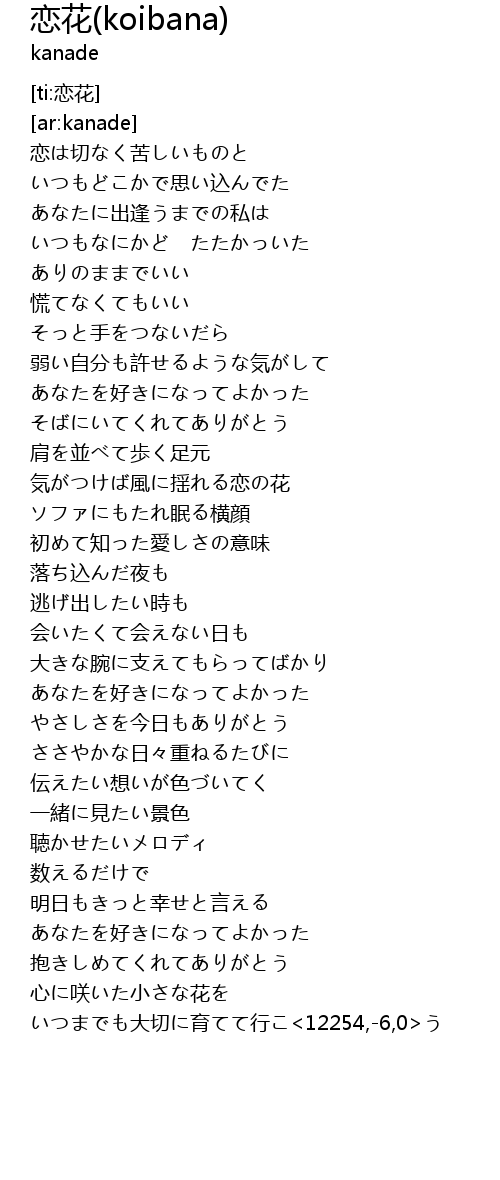 恋花(koibana)
kanade

[ti:恋花]
[ar:kanade]
恋は切なく苦しいものと
いつもどこかで思い込んでた
あなたに出逢うまでの私は
いつもなにかど　たたかっいた
ありのままでいい
慌てなくてもいい
そっと手をつないだら
弱い自分も許せるような気がして
あなたを好きになってよかった
そばにいてくれてありがとう
肩を並べて歩く足元
気がつけば風に揺れる恋の花
ソファにもたれ眠る横顔
初めて知った愛しさの意味
落ち込んだ夜も
逃げ出したい時も
会いたくて会えない日も
大きな腕に支えてもらってばかり
あなたを好きになってよかった
やさしさを今日もありがとう
ささやかな日々重ねるたびに
伝えたい想いが色づいてく
一緒に見たい景色
聴かせたいメロディ
数えるだけで
明日もきっと幸せと言える
あなたを好きになってよかった
抱きしめてくれてありがとう
心に咲いた小さな花を
いつまでも大切に育てて行こ<12254,-6,0>う